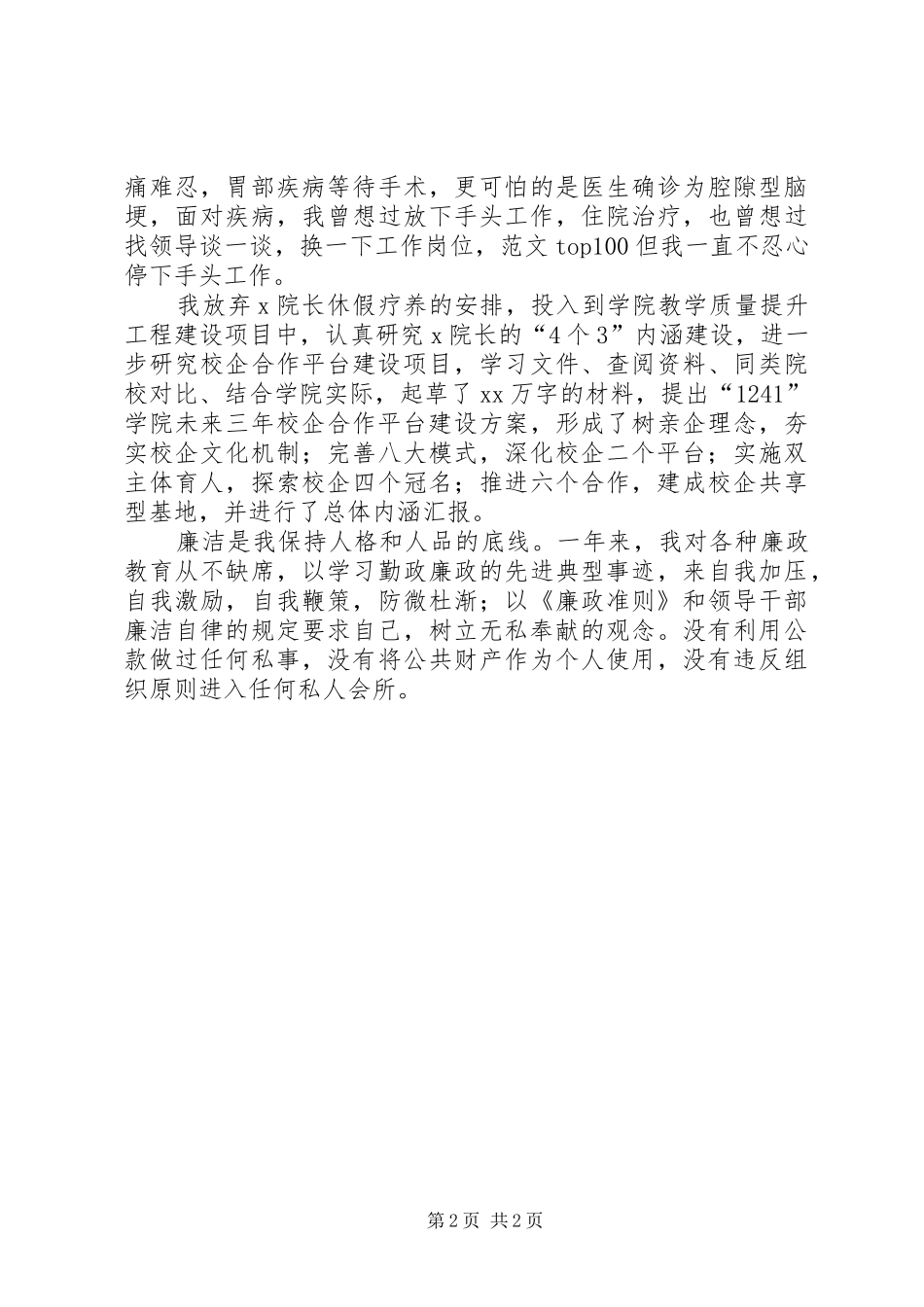 痛难忍，胃部疾病等待手术，更可怕的是医生确诊为腔隙型脑梗，面对疾病，我曾想过放下手头工作，住院治疗，也曾想过找领导谈一谈，换一下工作岗位，范文 top100 但我一直不忍心停下手头工作。

我放弃 x 院长休假疗养的安排，投入到学院教学质量提升工程建设项目中，认真研究 x 院长的“4 个 3”内涵建设，进一步研究校企合作平台建设项目，学习文件、查阅资料、同类院校对比、结合学院实际，起草了 xx 万字的材料，提出“1241”学院未来三年校企合作平台建设方案，形成了树亲企理念，夯实校企文化机制；完善八大模式，深化校企二个平台；实施双主体育人，探索校企四个冠名；推进六个合作，建成校企共享型基地，并进行了总体内涵汇报。

廉洁是我保持人格和人品的底线。一年来，我对各种廉政教育从不缺席，以学习勤政廉政的先进典型事迹，来自我加压，自我激励，自我鞭策，防微杜渐；以《廉政准则》和领导干部廉洁自律的规定要求自己，树立无私奉献的观念。没有利用公款做过任何私事，没有将公共财产作为个人使用，没有违反组织原则进入任何私人会所。

第 2 页 共 2 页